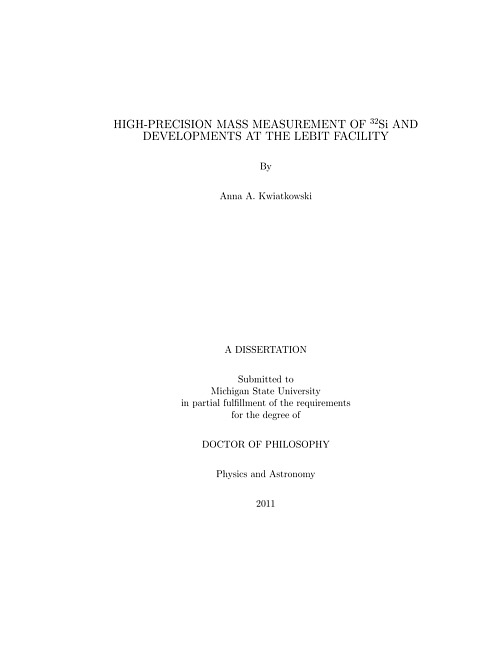 HIGH-PRECISION MASS MEASUREMENT OF $^{32}$Si AND DEVELOPMENTS AT THE LEBIT FACILITY

By

Anna A. Kwiatkowski

A DISSERTATION

Submitted to
Michigan State University
in partial fulfillment of the requirements
for the degree of

DOCTOR OF PHILOSOPHY

Physics and Astronomy

2011